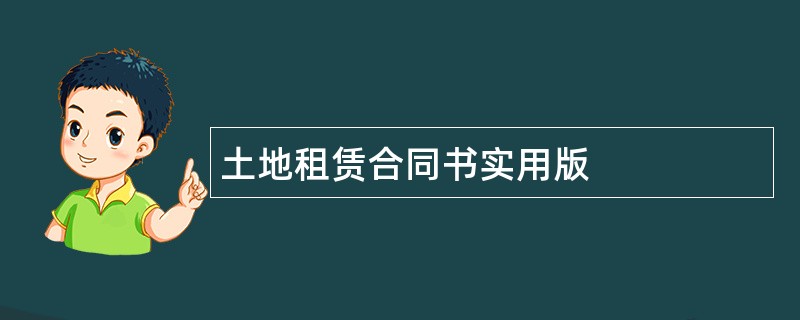 土地租赁合同书实用版